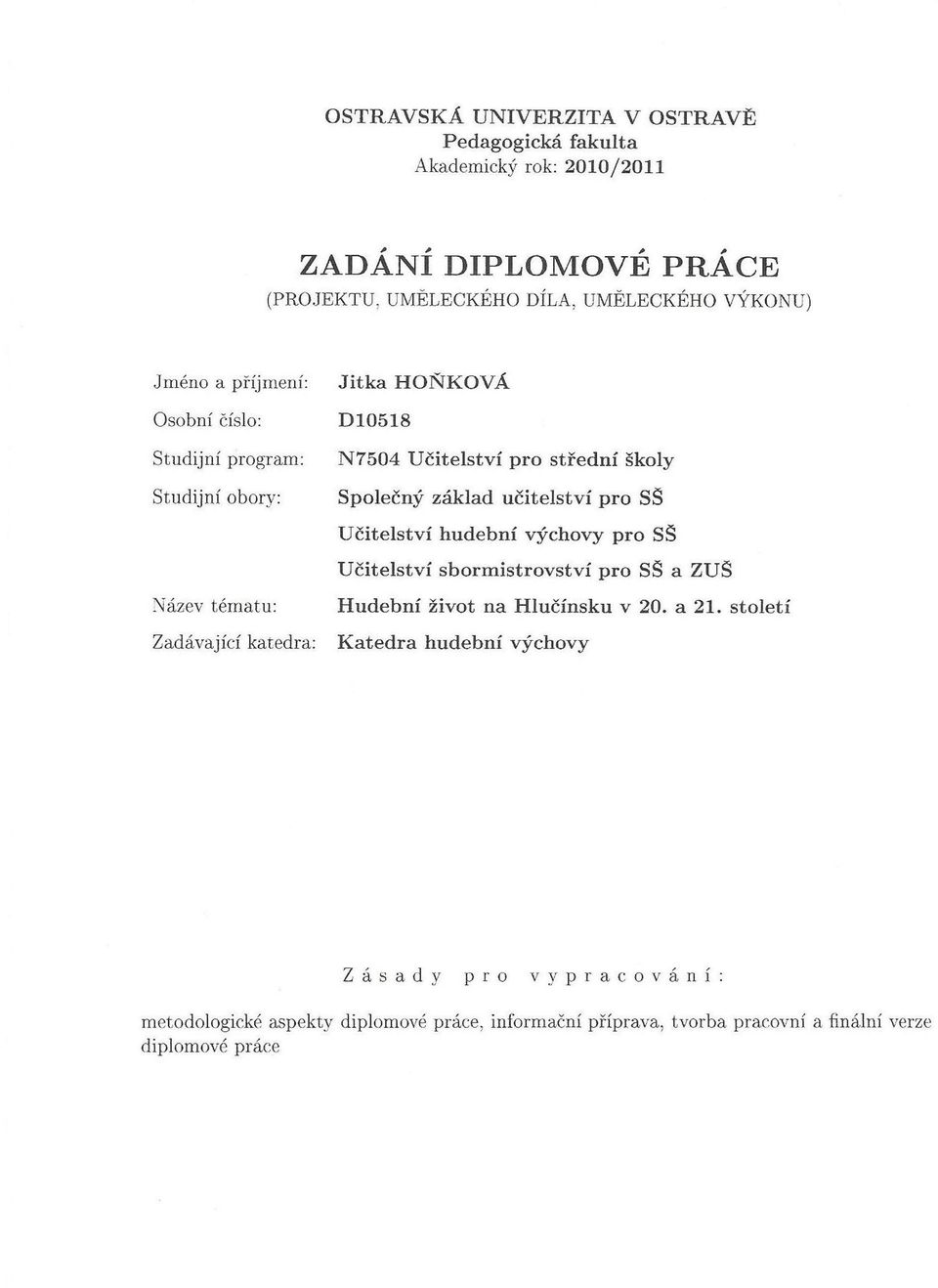 OSTRAVSKÁ UNIVERZITA V OSTRAVĚ
Pedagogická fakulta
Akademický rok: 2010/2011

ZADÁNÍ DIPLOMOVÉ PRÁCE
(PROJEKTU, UMĚLECKÉHO DÍLA, UMĚLECKÉHO VÝKONU)

Jméno a příjmení: Jitka HOŇKOVÁ
Osobní číslo: D10518
Studijní program: N7504 Učitelství pro střední školy
Studijní obory: Společný základ učitelství pro SŠ
Učitelství hudební výchovy pro SŠ
Učitelství sbormistrovství pro SŠ a ZUŠ
Název tématu: Hudební život na Hlučínsku v 20. a 21. století
Zadávající katedra: Katedra hudební výchovy

Zásady pro vypracování:

metodologické aspekty diplomové práce, informační příprava, tvorba pracovní a finální verze diplomové práce